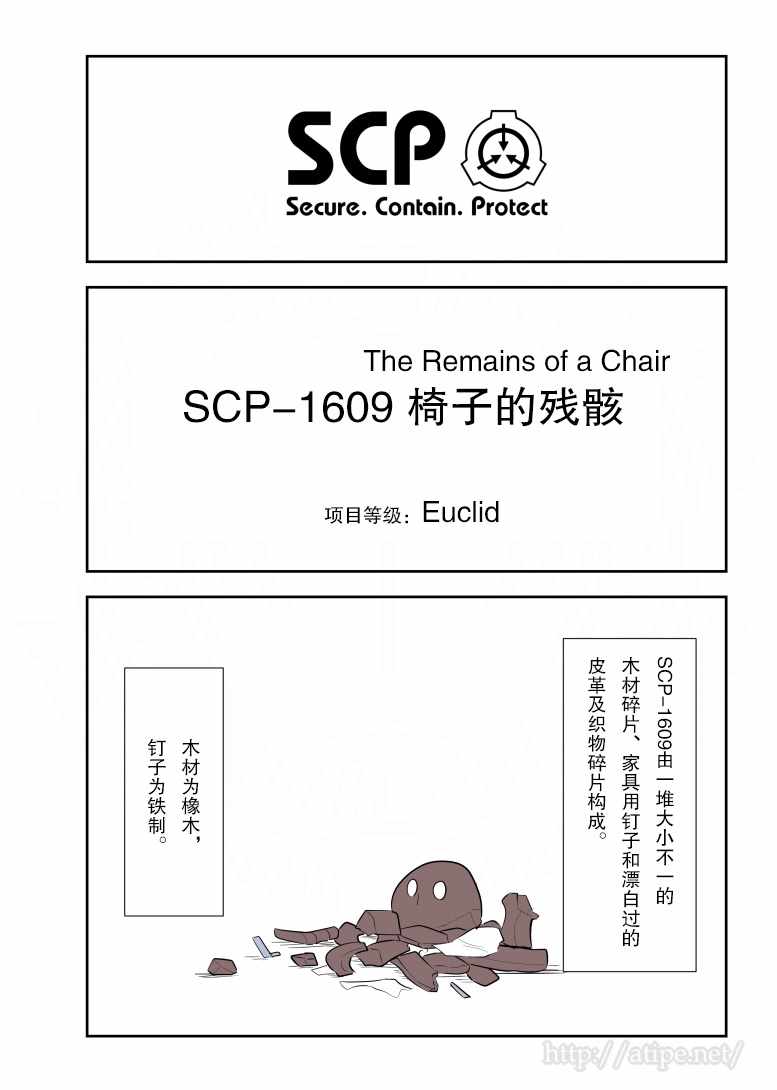 SCP
Secure. Contain. Protect

The Remains of a Chair
SCP-1609 椅子的残骸

项目等级：Euclid

SCP-1609由一堆大小不一的木材碎片、家具用钉子和漂白过的皮革及织物碎片构成。

木材为橡木，钉子为铁制。

http://atipe.net/